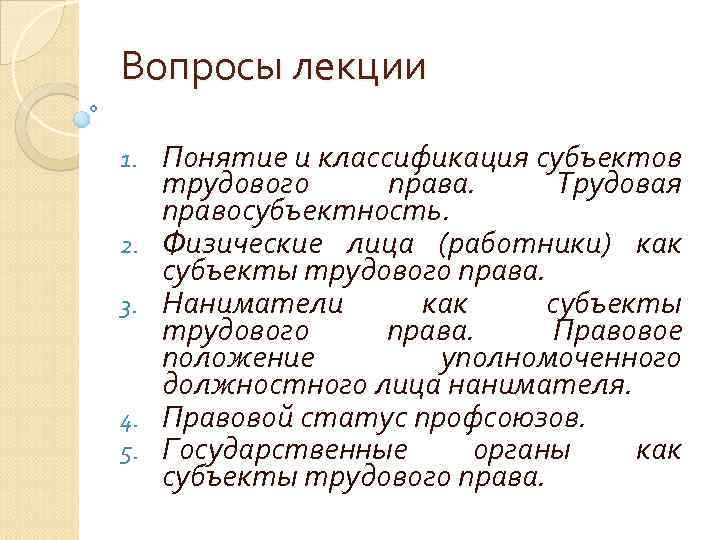 Вопросы лекции

1. Понятие и классификация субъектов трудового права. Трудовая правосубъектность.
2. Физические лица (работники) как субъекты трудового права.
3. Наниматели как субъекты трудового права. Правовое положение уполномоченного должностного лица нанимателя.
4. Правовой статус профсоюзов.
5. Государственные органы как субъекты трудового права.